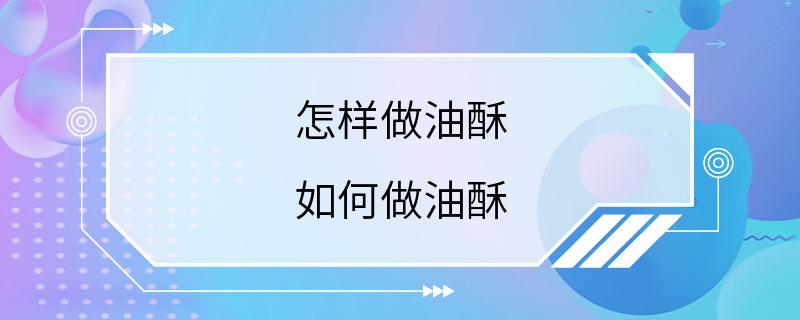 怎样做油酥

如何做油酥